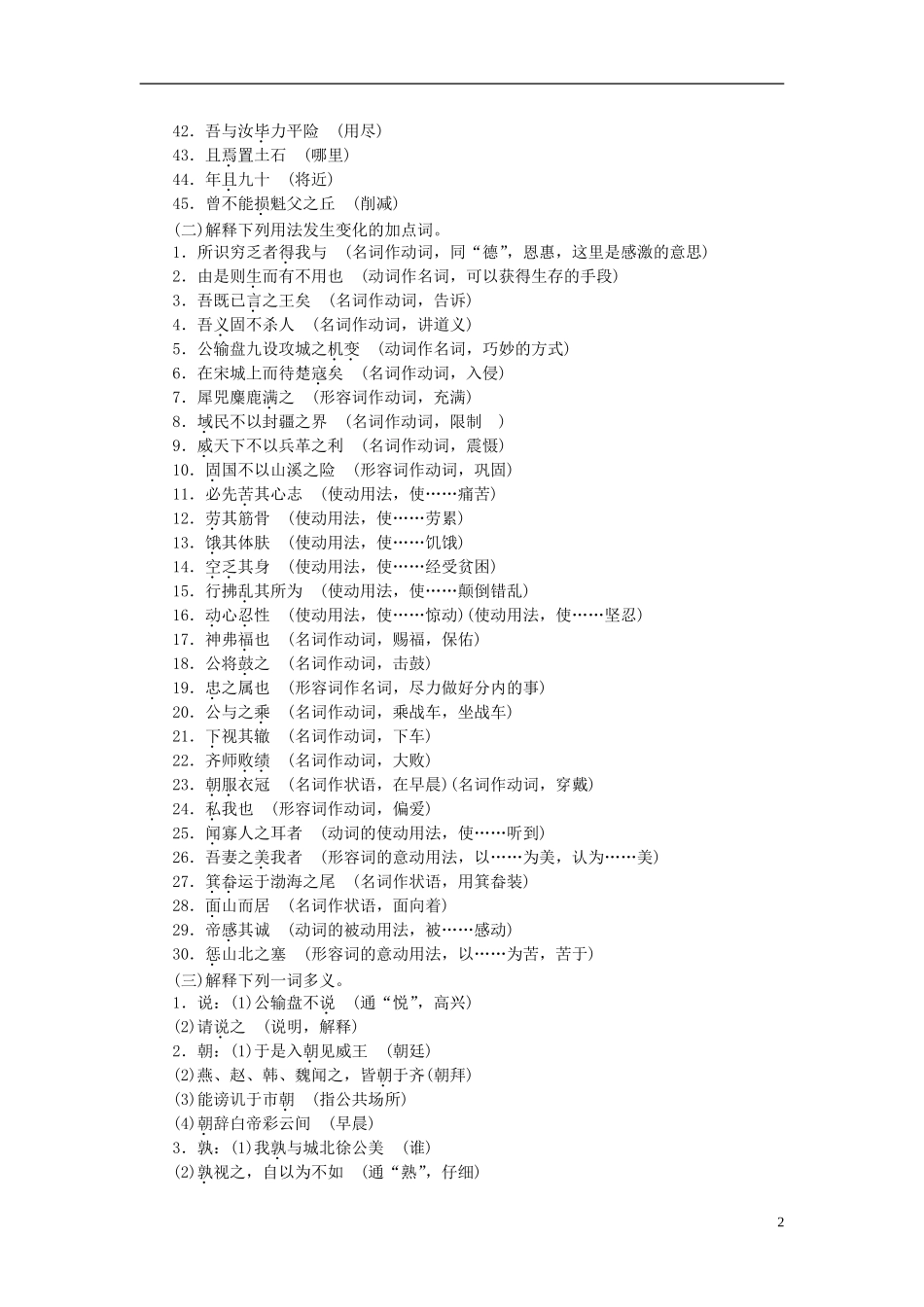 42．吾与汝毕力平险　(用尽)
43．且焉置土石　(哪里)
44．年且九十　(将近)
45．曾不能损魁父之丘　(削减)
(二)解释下列用法发生变化的加点词。
1．所识穷乏者得我与　(名词作动词，同“德”，恩惠，这里是感激的意思)
2．由是则生而有不用也　(动词作名词，可以获得生存的手段)
3．吾既已言之王矣　(名词作动词，告诉)
4．吾义固不杀人　(名词作动词，讲道义)
5．公输盘九设攻城之机变　(动词作名词，巧妙的方式)
6．在宋城上而待楚寇矣　(名词作动词，入侵)
7．犀兕麋鹿满之　(形容词作动词，充满)
8．域民不以封疆之界　(名词作动词，限制　)
9．威天下不以兵革之利　(名词作动词，震慑)
10．固国不以山溪之险　(形容词作动词，巩固)
11．必先苦其心志　(使动用法，使……痛苦)
12．劳其筋骨　(使动用法，使……劳累)
13．饿其体肤　(使动用法，使……饥饿)
14．空乏其身　(使动用法，使……经受贫困)
15．行拂乱其所为　(使动用法，使……颠倒错乱)
16．动心忍性　(使动用法，使……惊动)(使动用法，使……坚忍)
17．神弗福也　(名词作动词，赐福，保佑)
18．公将鼓之　(名词作动词，击鼓)
19．忠之属也　(形容词作名词，尽力做好分内的事)
20．公与之乘　(名词作动词，乘战车，坐战车)
21．下视其辙　(名词作动词，下车)
22．齐师败绩　(名词作动词，大败)
23．朝服衣冠　(名词作状语，在早晨)(名词作动词，穿戴)
24．私我也　(形容词作动词，偏爱)
25．闻寡人之耳者　(动词的使动用法，使……听到)
26．吾妻之美我者　(形容词的意动用法，以……为美，认为……美)
27．箕畚运于渤海之尾　(名词作状语，用箕畚装)
28．面山而居　(名词作状语，面向着)
29．帝感其诚　(动词的被动用法，被……感动)
30．惩山北之塞　(形容词的意动用法，以……为苦，苦于)
(三)解释下列一词多义。
1．说：(1)公输盘不说　(通“悦”，高兴)
(2)请说之　(说明，解释)
2．朝：(1)于是入朝见威王　(朝廷)
(2)燕、赵、韩、魏闻之，皆朝于齐(朝拜)
(3)能谤讥于市朝　(指公共场所)
(4)朝辞白帝彩云间　(早晨)
3．孰：(1)我孰与城北徐公美　(谁)
(2)孰视之，自以为不如　(通“熟”，仔细)

2